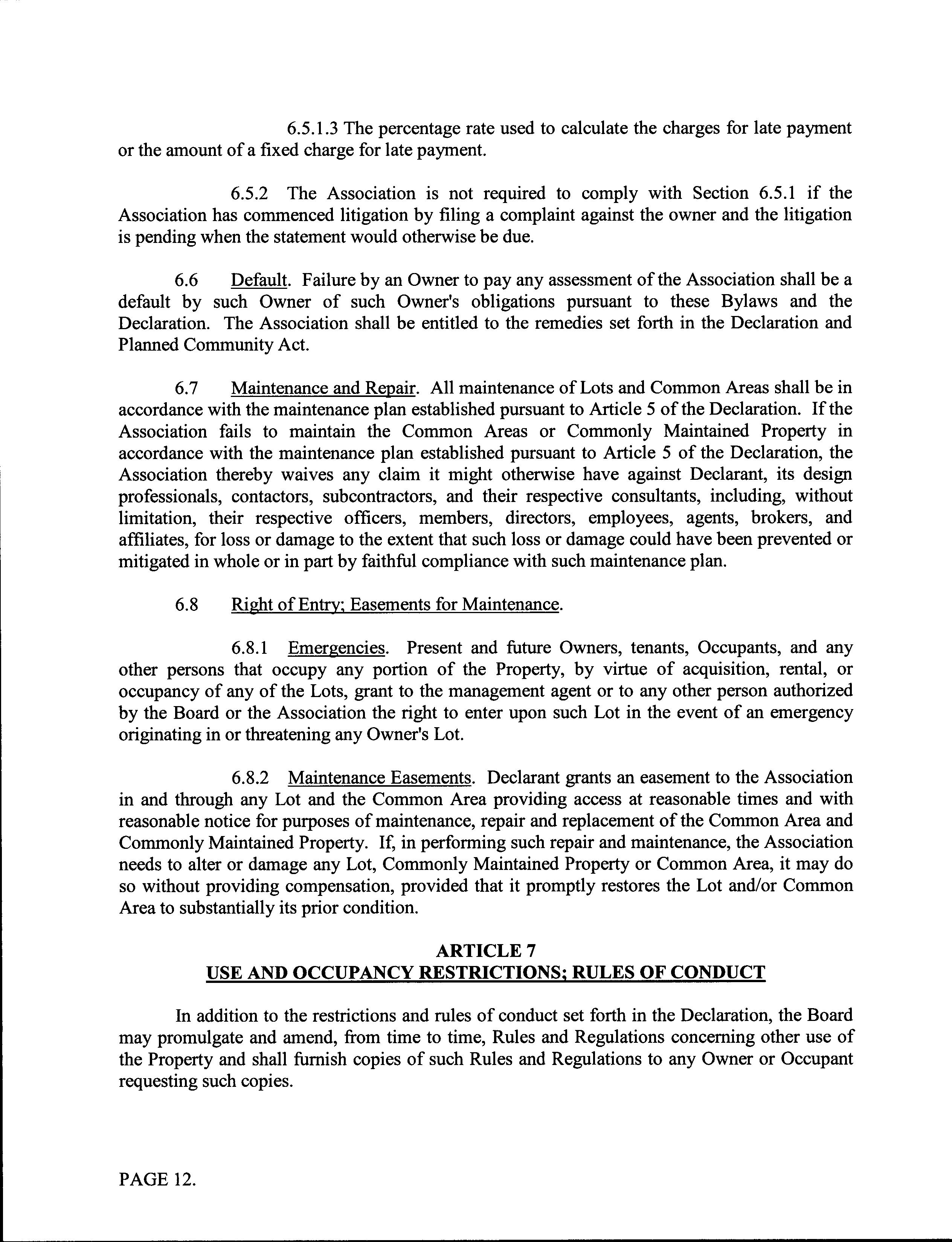 6.5.1.3 The percentage rate used to calculate the charges for late payment or the amount of a fixed charge for late payment.

6.5.2 The Association is not required to comply with Section 6.5.1 if the Association has commenced litigation by filing a complaint against the owner and the litigation is pending when the statement would otherwise be due.

6.6 Default. Failure by an Owner to pay any assessment of the Association shall be a default by such Owner of such Owner's obligations pursuant to these Bylaws and the Declaration. The Association shall be entitled to the remedies set forth in the Declaration and Planned Community Act.

6.7 Maintenance and Repair. All maintenance of Lots and Common Areas shall be in accordance with the maintenance plan established pursuant to Article 5 of the Declaration. If the Association fails to maintain the Common Areas or Commonly Maintained Property in accordance with the maintenance plan established pursuant to Article 5 of the Declaration, the Association thereby waives any claim it might otherwise have against Declarant, its design professionals, contactors, subcontractors, and their respective consultants, including, without limitation, their respective officers, members, directors, employees, agents, brokers, and affiliates, for loss or damage to the extent that such loss or damage could have been prevented or mitigated in whole or in part by faithful compliance with such maintenance plan.

6.8 Right of Entry; Easements for Maintenance.

6.8.1 Emergencies. Present and future Owners, tenants, Occupants, and any other persons that occupy any portion of the Property, by virtue of acquisition, rental, or occupancy of any of the Lots, grant to the management agent or to any other person authorized by the Board or the Association the right to enter upon such Lot in the event of an emergency originating in or threatening any Owner's Lot.

6.8.2 Maintenance Easements. Declarant grants an easement to the Association in and through any Lot and the Common Area providing access at reasonable times and with reasonable notice for purposes of maintenance, repair and replacement of the Common Area and Commonly Maintained Property. If, in performing such repair and maintenance, the Association needs to alter or damage any Lot, Commonly Maintained Property or Common Area, it may do so without providing compensation, provided that it promptly restores the Lot and/or Common Area to substantially its prior condition.

ARTICLE 7
USE AND OCCUPANCY RESTRICTIONS; RULES OF CONDUCT

In addition to the restrictions and rules of conduct set forth in the Declaration, the Board may promulgate and amend, from time to time, Rules and Regulations concerning other use of the Property and shall furnish copies of such Rules and Regulations to any Owner or Occupant requesting such copies.

PAGE 12.